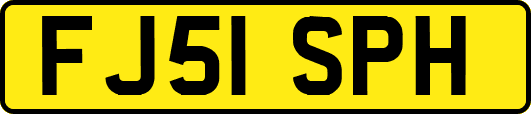 FJ51 SPH